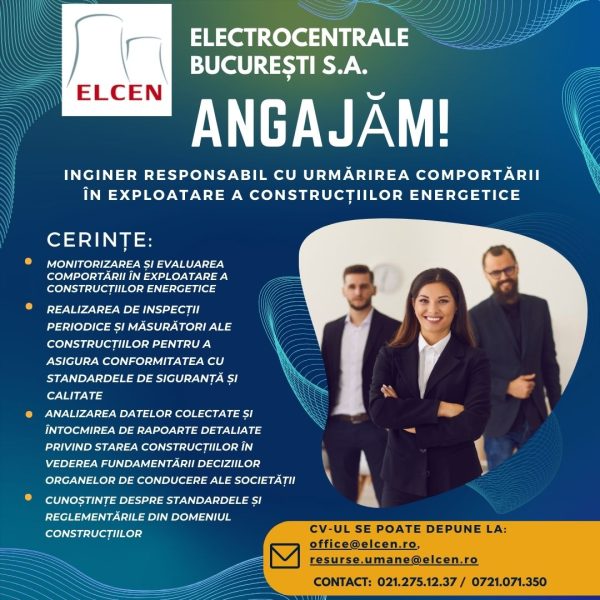 ELCEN

ELECTROCENTRALE BUCUREȘTI S.A.

ANGAJĂM!

INGINER RESPONSABIL CU URMĂRIREA COMPORTĂRII ÎN EXPLOATARE A CONSTRUCȚIILOR ENERGETICE

CERINȚE:

• MONITORIZAREA ȘI EVALUAREA COMPORTĂRII ÎN EXPLOATARE A CONSTRUCȚIILOR ENERGETICE
• REALIZAREA DE INSPECȚII PERIODICE ȘI MĂSURĂTORI ALE CONSTRUCȚIILOR PENTRU A ASIGURA CONFORMITATEA CU STANDARDELE DE SIGURANȚĂ ȘI CALITATE
• ANALIZAREA DATELOR COLECTATE ȘI ÎNTOCMIREA DE RAPOARTE DETALIATE PRIVIND STAREA CONSTRUCȚIILOR ÎN VEDEREA FUNDAMENTĂRII DECIZIILOR ORGANELOR DE CONDUCERE ALE SOCIETĂȚII
• CUNOȘTINȚE DESPRE STANDARDELE ȘI REGLEMENTĂRILE DIN DOMENIUL CONSTRUCȚIILOR

CV-UL SE POATE DEPUNE LA:
office@elcen.ro,
resurse.umane@elcen.ro

CONTACT: 021.275.12.37 / 0721.071.350